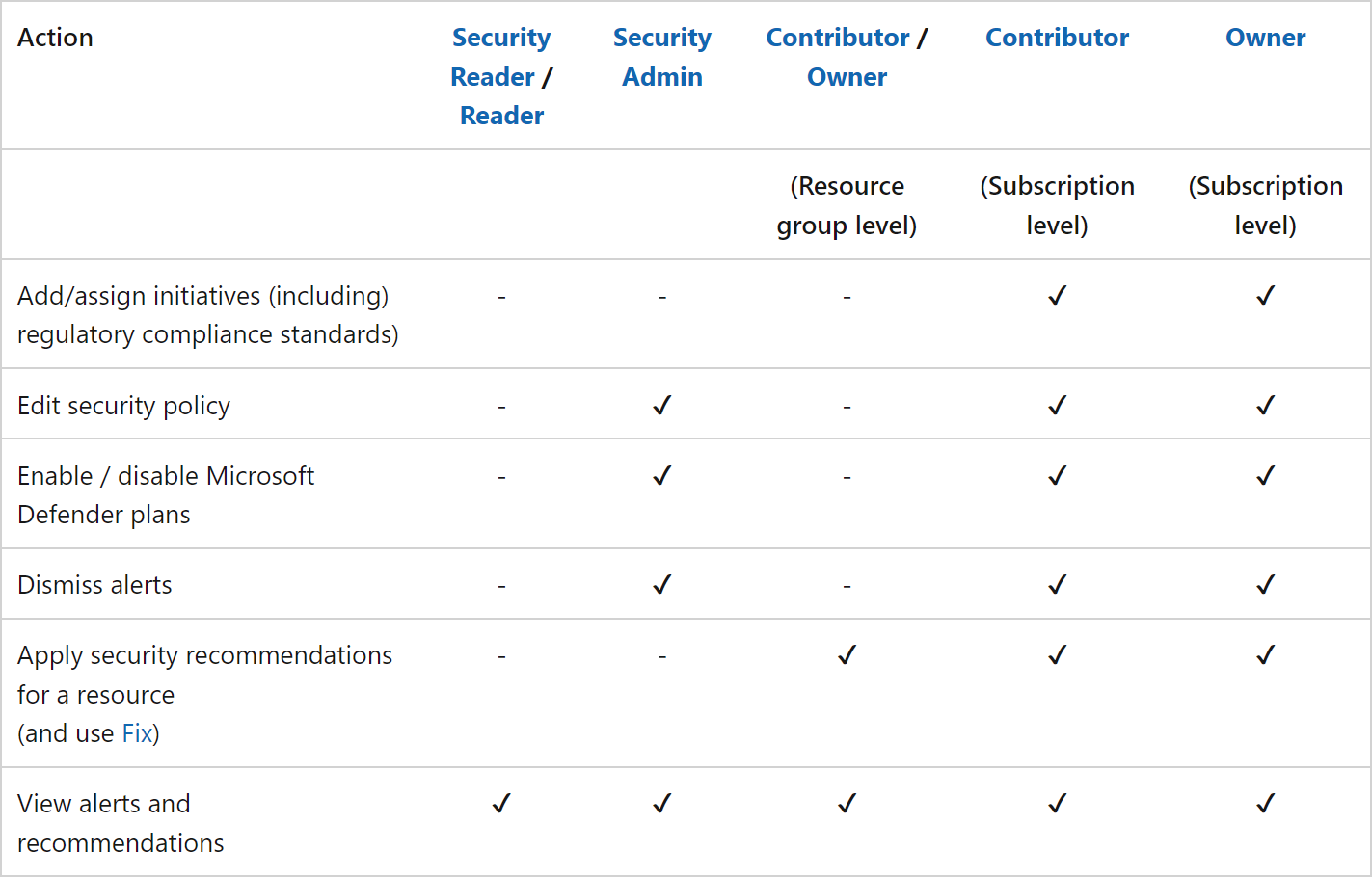 | Action | Security Reader / Reader | Security Admin | Contributor / Owner | Contributor | Owner |
|---|---|---|---|---|---|
| | | | (Resource group level) | (Subscription level) | (Subscription level) |
| Add/assign initiatives (including) regulatory compliance standards) | - | - | - | ✓ | ✓ |
| Edit security policy | - | ✓ | - | ✓ | ✓ |
| Enable / disable Microsoft Defender plans | - | ✓ | - | ✓ | ✓ |
| Dismiss alerts | - | ✓ | - | ✓ | ✓ |
| Apply security recommendations for a resource (and use Fix) | - | - | ✓ | ✓ | ✓ |
| View alerts and recommendations | ✓ | ✓ | ✓ | ✓ | ✓ |